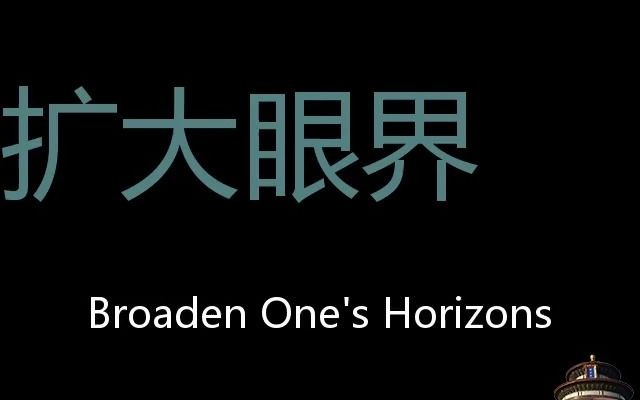 扩大眼界

Broaden One's Horizons